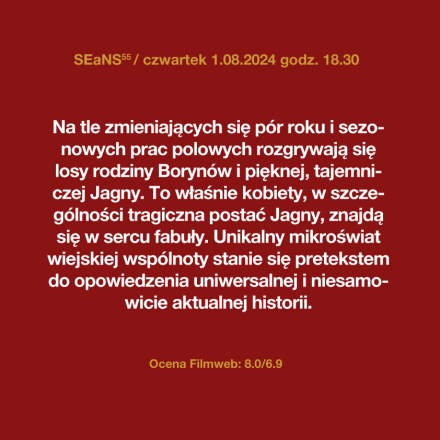 SEaNS$^{55}$ / czwartek 1.08.2024 godz. 18.30

Na tle zmieniających się pór roku i sezonowych prac polowych rozgrywają się losy rodziny Borynów i pięknej, tajemniczej Jagny. To właśnie kobiety, w szczególności tragiczna postać Jagny, znajdą się w sercu fabuły. Unikalny mikroświat wiejskiej wspólnoty stanie się pretekstem do opowiedzenia uniwersalnej i niesamowicie aktualnej historii.

Ocena Filmweb: 8.0/6.9